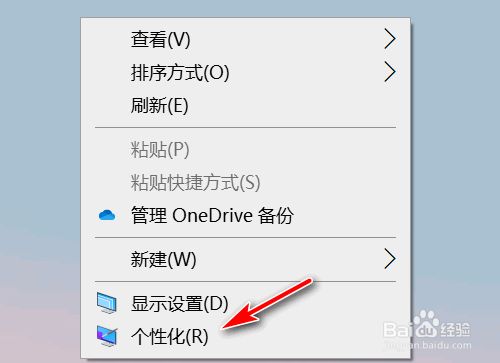 查看(V)
排序方式(O)
刷新(E)

粘贴(P)
粘贴快捷方式(S)
管理 OneDrive 备份

新建(W)

显示设置(D)
个性化(R)

Baidu经验
jingyan.baidu.com